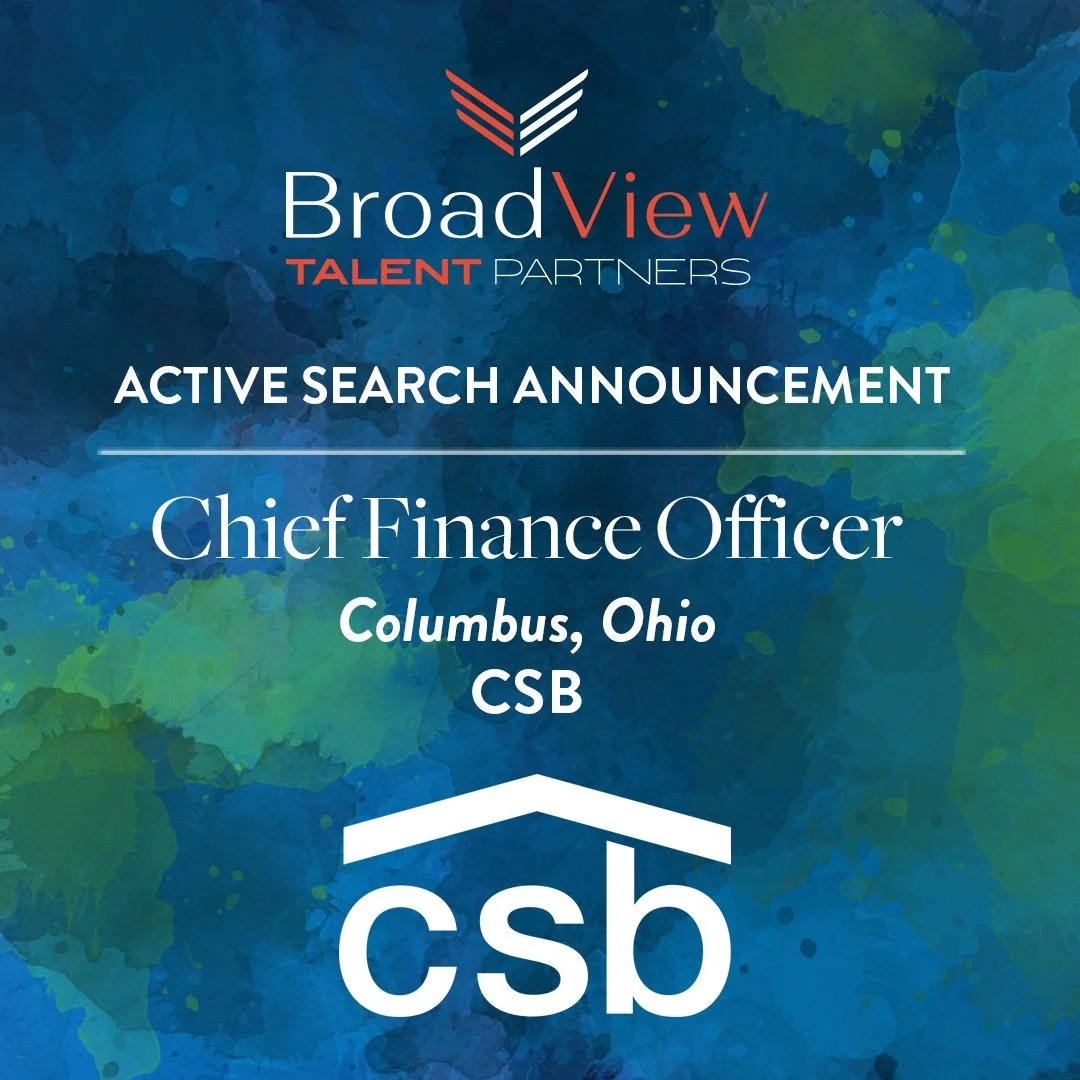 BroadView
TALENT PARTNERS

ACTIVE SEARCH ANNOUNCEMENT

Chief Finance Officer
Columbus, Ohio
CSB

csb